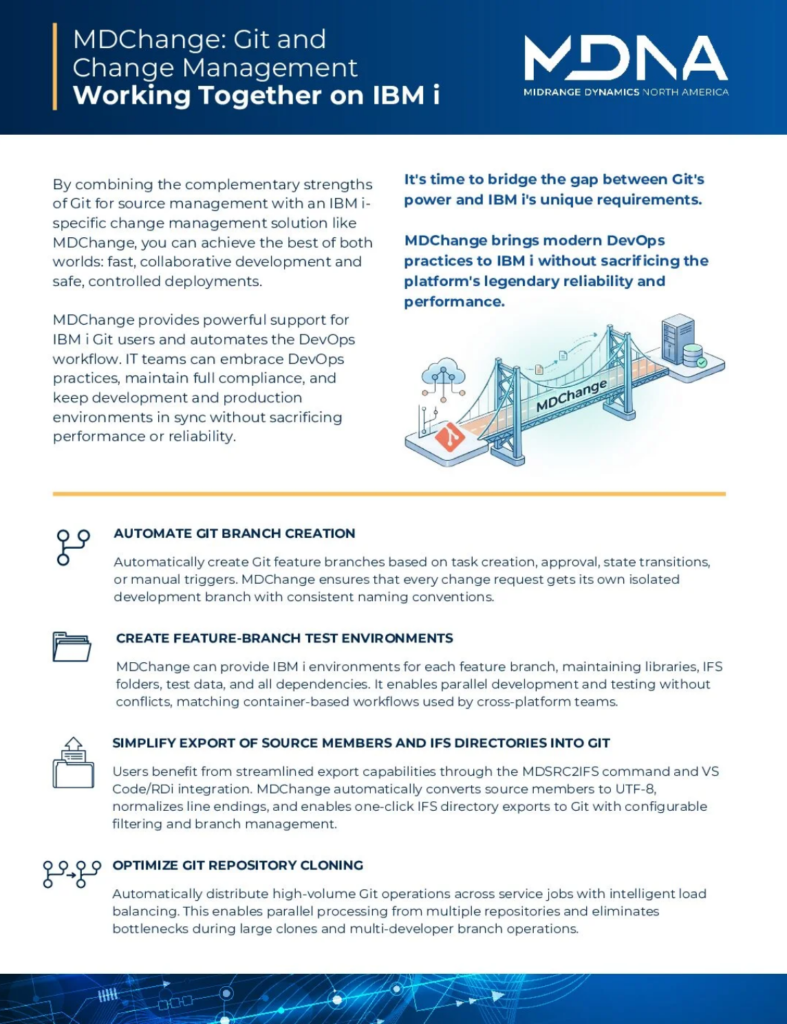 MDChange: Git and Change Management
Working Together on IBM i

MDNA
MIDRANGE DYNAMICS NORTH AMERICA

By combining the complementary strengths of Git for source management with an IBM i-specific change management solution like MDChange, you can achieve the best of both worlds: fast, collaborative development and safe, controlled deployments.

MDChange provides powerful support for IBM i Git users and automates the DevOps workflow. IT teams can embrace DevOps practices, maintain full compliance, and keep development and production environments in sync without sacrificing performance or reliability.

It's time to bridge the gap between Git's power and IBM i's unique requirements.

MDChange brings modern DevOps practices to IBM i without sacrificing the platform's legendary reliability and performance.

MDChange

AUTOMATE GIT BRANCH CREATION

Automatically create Git feature branches based on task creation, approval, state transitions, or manual triggers. MDChange ensures that every change request gets its own isolated development branch with consistent naming conventions.

CREATE FEATURE-BRANCH TEST ENVIRONMENTS

MDChange can provide IBM i environments for each feature branch, maintaining libraries, IFS folders, test data, and all dependencies. It enables parallel development and testing without conflicts, matching container-based workflows used by cross-platform teams.

SIMPLIFY EXPORT OF SOURCE MEMBERS AND IFS DIRECTORIES INTO GIT

Users benefit from streamlined export capabilities through the MDSRC2IFS command and VS Code/RDi integration. MDChange automatically converts source members to UTF-8, normalizes line endings, and enables one-click IFS directory exports to Git with configurable filtering and branch management.

OPTIMIZE GIT REPOSITORY CLONING

Automatically distribute high-volume Git operations across service jobs with intelligent load balancing. This enables parallel processing from multiple repositories and eliminates bottlenecks during large clones and multi-developer branch operations.